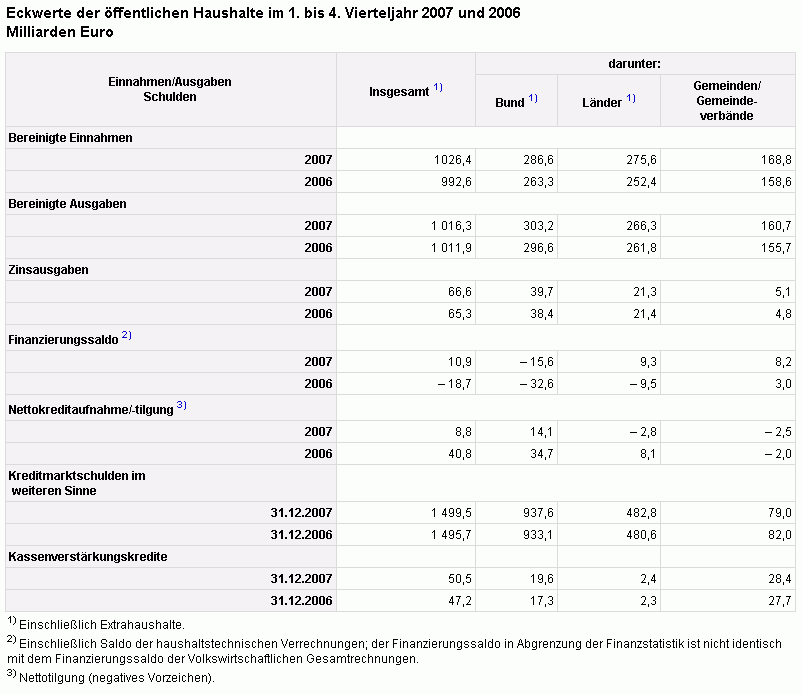 Eckwerte der öffentlichen Haushalte im 1. bis 4. Vierteljahr 2007 und 2006
Milliarden Euro

| Einnahmen/Ausgaben Schulden | Insgesamt $^{1)}$ | darunter: Bund $^{1)}$ | darunter: Länder $^{1)}$ | darunter: Gemeinden/ Gemeindeverbände |
|---|---|---|---|---|
| Bereinigte Einnahmen | | | | |
| 2007 | 1026,4 | 286,6 | 275,6 | 168,8 |
| 2006 | 992,6 | 263,3 | 252,4 | 158,6 |
| Bereinigte Ausgaben | | | | |
| 2007 | 1 016,3 | 303,2 | 266,3 | 160,7 |
| 2006 | 1 011,9 | 296,6 | 261,8 | 155,7 |
| Zinsausgaben | | | | |
| 2007 | 66,6 | 39,7 | 21,3 | 5,1 |
| 2006 | 65,3 | 38,4 | 21,4 | 4,8 |
| Finanzierungssaldo $^{2)}$ | | | | |
| 2007 | 10,9 | – 15,6 | 9,3 | 8,2 |
| 2006 | – 18,7 | – 32,6 | – 9,5 | 3,0 |
| Nettokreditaufnahme/-tilgung $^{3)}$ | | | | |
| 2007 | 8,8 | 14,1 | – 2,8 | – 2,5 |
| 2006 | 40,8 | 34,7 | 8,1 | – 2,0 |
| Kreditmarktschulden im weiteren Sinne | | | | |
| 31.12.2007 | 1 499,5 | 937,6 | 482,8 | 79,0 |
| 31.12.2006 | 1 495,7 | 933,1 | 480,6 | 82,0 |
| Kassenverstärkungskredite | | | | |
| 31.12.2007 | 50,5 | 19,6 | 2,4 | 28,4 |
| 31.12.2006 | 47,2 | 17,3 | 2,3 | 27,7 |

$^{1)}$ Einschließlich Extrahaushalte.
$^{2)}$ Einschließlich Saldo der haushaltstechnischen Verrechnungen; der Finanzierungssaldo in Abgrenzung der Finanzstatistik ist nicht identisch mit dem Finanzierungssaldo der Volkswirtschaftlichen Gesamtrechnungen.
$^{3)}$ Nettotilgung (negatives Vorzeichen).